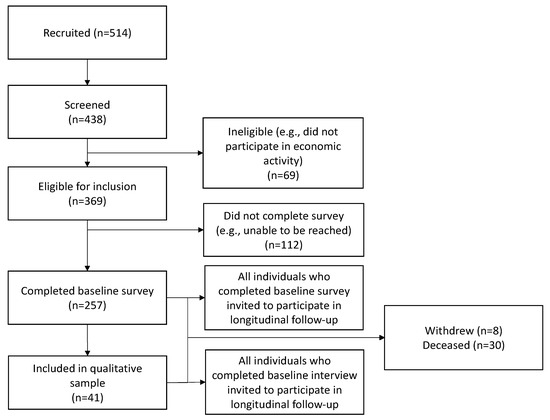 Recruited (n=514)

Screened
(n=438)

Ineligible (e.g., did not participate in economic activity)
(n=69)

Eligible for inclusion
(n=369)

Did not complete survey
(e.g., unable to be reached)
(n=112)

Completed baseline survey
(n=257)

All individuals who completed baseline survey invited to participate in longitudinal follow-up

Withdrew (n=8)
Deceased (n=30)

Included in qualitative sample
(n=41)

All individuals who completed baseline interview invited to participate in longitudinal follow-up